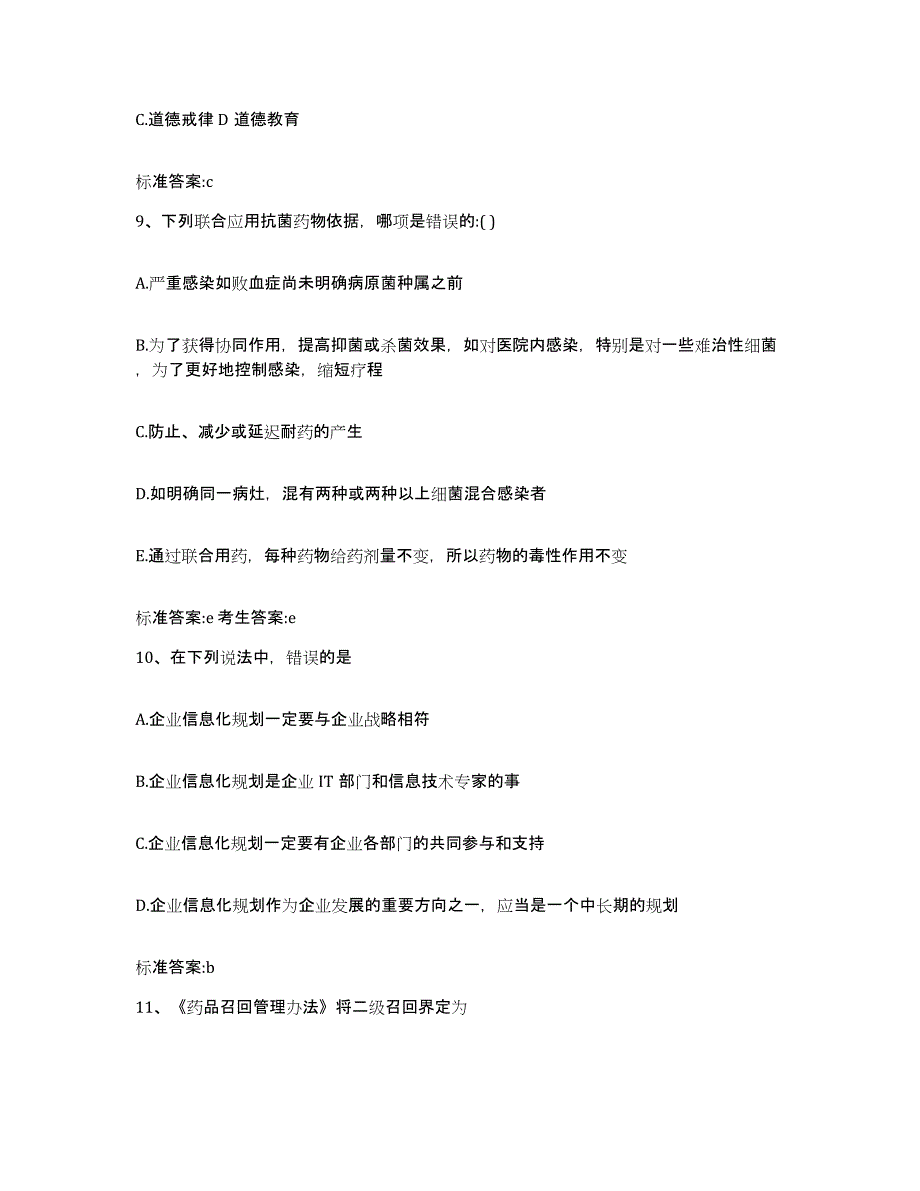 C.道德戒律 D 道德教育

标准答案:c

9、下列联合应用抗菌药物依据，哪项是错误的:( )

A.严重感染如败血症尚未明确病原菌种属之前

B.为了获得协同作用，提高抑菌或杀菌效果，如对医院内感染，特别是对一些难治性细菌，为了更好地控制感染，缩短疗程

C.防止、减少或延迟耐药的产生

D.如明确同一病灶，混有两种或两种以上细菌混合感染者

E.通过联合用药，每种药物给药剂量不变，所以药物的毒性作用不变

标准答案:e 考生答案:e

10、在下列说法中，错误的是

A.企业信息化规划一定要与企业战略相符

B.企业信息化规划是企业 IT 部门和信息技术专家的事

C.企业信息化规划一定要有企业各部门的共同参与和支持

D.企业信息化规划作为企业发展的重要方向之一，应当是一个中长期的规划

标准答案:b

11、《药品召回管理办法》将二级召回界定为